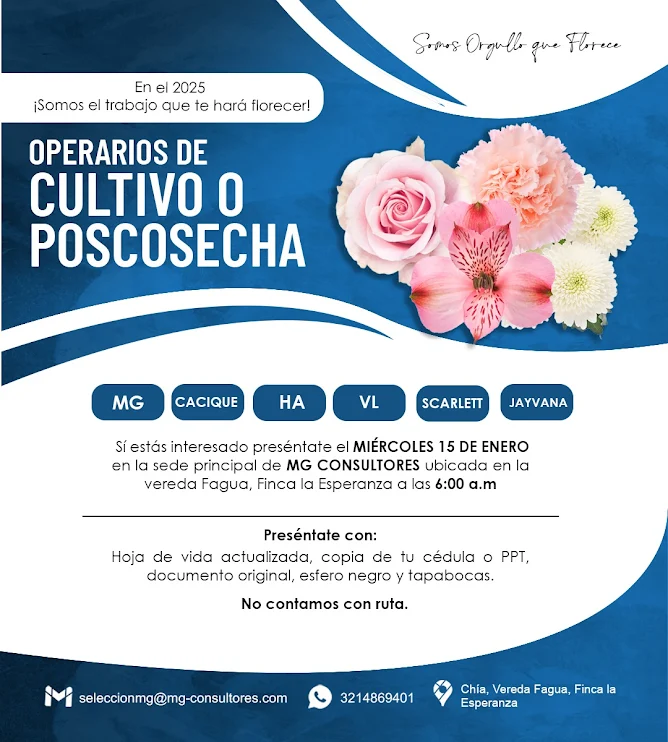 Somos Orgullo que Florece

En el 2025
¡Somos el trabajo que te hará florecer!

OPERARIOS DE
CULTIVO O
POSCOSECHA

MG CACIQUE HA VL SCARLETT JAYVANA

Sí estás interesado preséntate el MIÉRCOLES 15 DE ENERO en la sede principal de MG CONSULTORES ubicada en la vereda Fagua, Finca la Esperanza a las 6:00 a.m

Preséntate con:
Hoja de vida actualizada, copia de tu cédula o PPT, documento original, esfero negro y tapabocas.

No contamos con ruta.

seleccionmg@mg-consultores.com
3214869401
Chía, Vereda Fagua, Finca la Esperanza